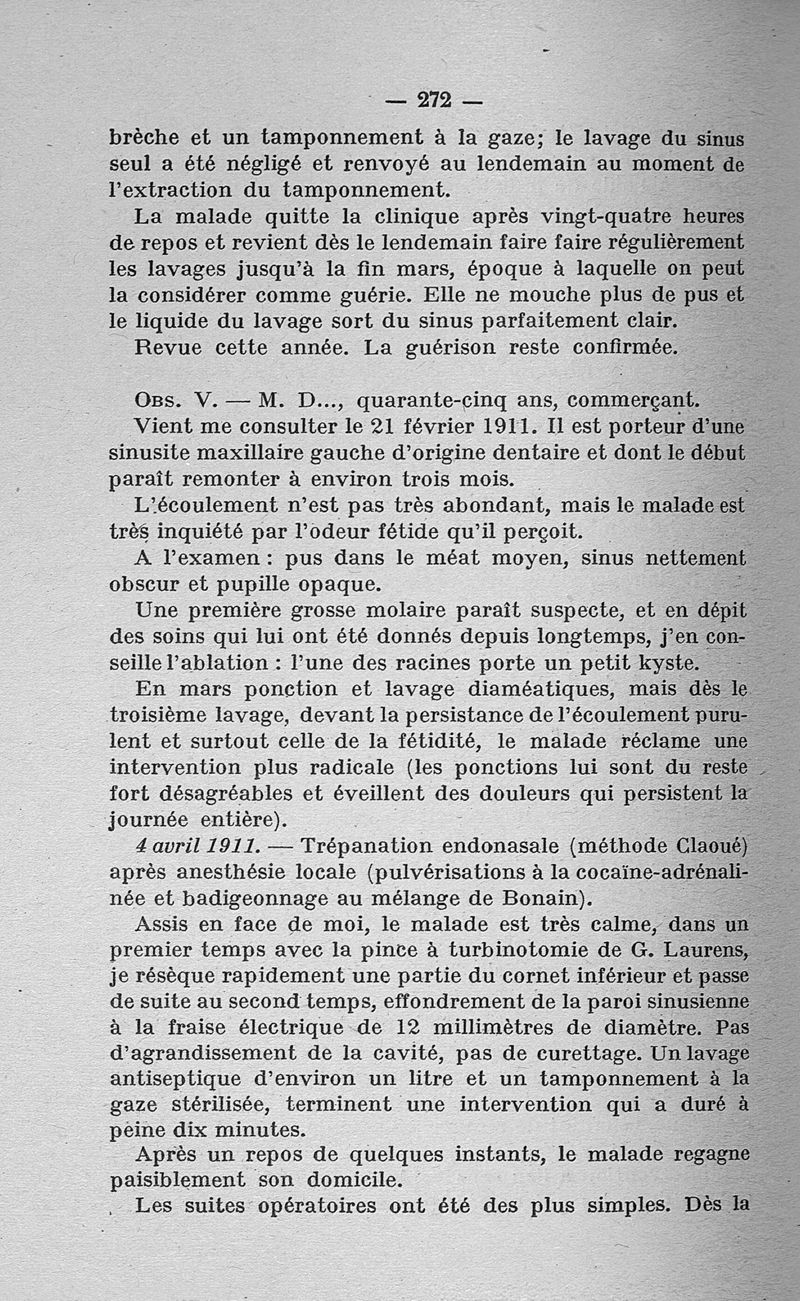 — 272 —

brèche et un tamponnement à la gaze; le lavage du sinus seul a été négligé et renvoyé au lendemain au moment de l'extraction du tamponnement.

La malade quitte la clinique après vingt-quatre heures de repos et revient dès le lendemain faire faire régulièrement les lavages jusqu'à la fin mars, époque à laquelle on peut la considérer comme guérie. Elle ne mouche plus de pus et le liquide du lavage sort du sinus parfaitement clair.

Revue cette année. La guérison reste confirmée.

Obs. V. — M. D..., quarante-cinq ans, commerçant.

Vient me consulter le 21 février 1911. Il est porteur d'une sinusite maxillaire gauche d'origine dentaire et dont le début paraît remonter à environ trois mois.

L'écoulement n'est pas très abondant, mais le malade est très inquiété par l'odeur fétide qu'il perçoit.

A l'examen : pus dans le méat moyen, sinus nettement obscur et pupille opaque.

Une première grosse molaire paraît suspecte, et en dépit des soins qui lui ont été donnés depuis longtemps, j'en conseille l'ablation : l'une des racines porte un petit kyste.

En mars ponction et lavage diaméatiques, mais dès le troisième lavage, devant la persistance de l'écoulement purulent et surtout celle de la fétidité, le malade réclame une intervention plus radicale (les ponctions lui sont du reste fort désagréables et éveillent des douleurs qui persistent la journée entière).

4 avril 1911. — Trépanation endonasale (méthode Claoué) après anesthésie locale (pulvérisations à la cocaïne-adrénalinée et badigeonnage au mélange de Bonain).

Assis en face de moi, le malade est très calme, dans un premier temps avec la pince à turbinotomie de G. Laurens, je résèque rapidement une partie du cornet inférieur et passe de suite au second temps, effondrement de la paroi sinusienne à la fraise électrique de 12 millimètres de diamètre. Pas d'agrandissement de la cavité, pas de curettage. Un lavage antiseptique d'environ un litre et un tamponnement à la gaze stérilisée, terminent une intervention qui a duré à peine dix minutes.

Après un repos de quelques instants, le malade regagne paisiblement son domicile.

Les suites opératoires ont été des plus simples. Dès la